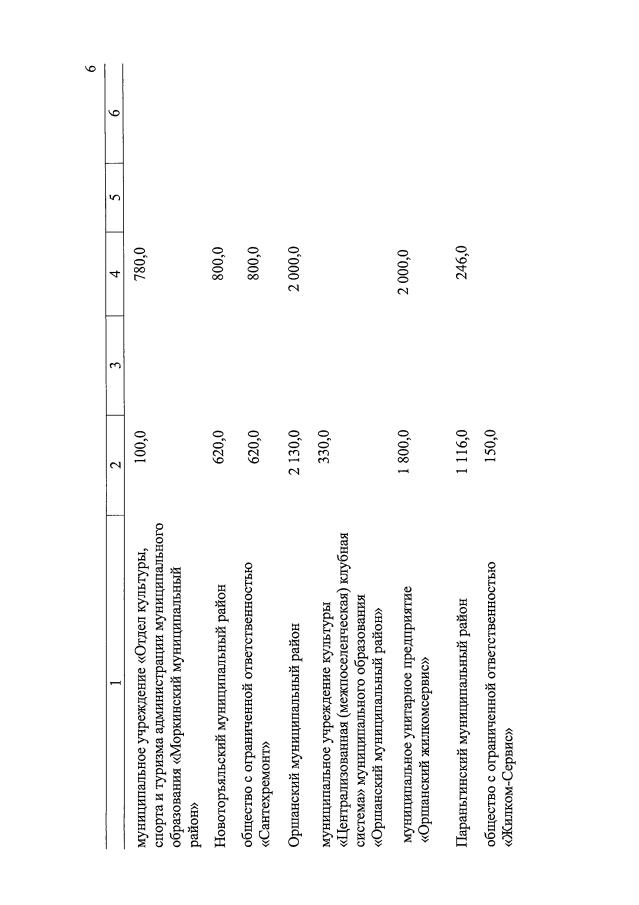 6

| 1 | 2 | 3 | 4 | 5 | 6 |
|---|---|---|---|---|---|
| муниципальное учреждение «Отдел культуры, спорта и туризма администрации муниципального образования «Моркинский муниципальный район» | 100,0 | | 780,0 | | |
| Новоторъяльский муниципальный район | 620,0 | | 800,0 | | |
| общество с ограниченной ответственностью «Сантехремонт» | 620,0 | | 800,0 | | |
| Оршанский муниципальный район | 2 130,0 | | 2 000,0 | | |
| муниципальное учреждение культуры «Централизованная (межпоселенческая) клубная система» муниципального образования «Оршанский муниципальный район» | 330,0 | | | | |
| муниципальное унитарное предприятие «Оршанский жилкомсервис» | 1 800,0 | | 2 000,0 | | |
| Параньгинский муниципальный район | 1 116,0 | | 246,0 | | |
| общество с ограниченной ответственностью «Жилком-Сервис» | 150,0 | | | | |